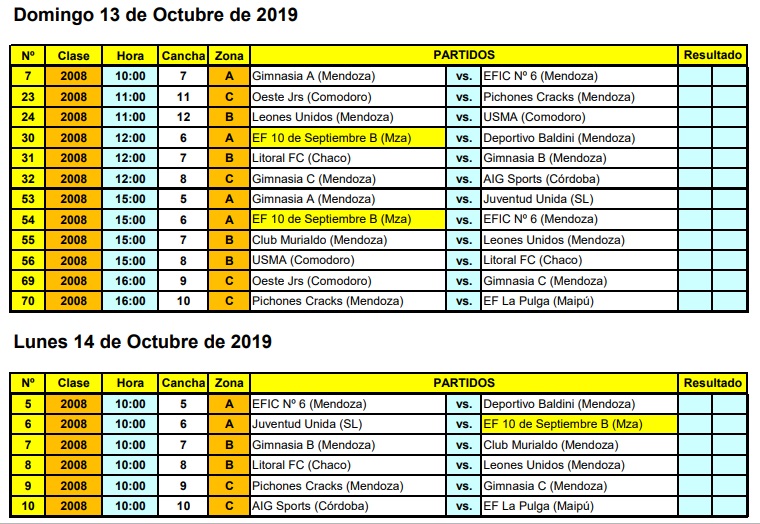 Domingo 13 de Octubre de 2019

| Nº | Clase | Hora | Cancha | Zona | PARTIDOS | | | Resultado | |
|---|---|---|---|---|---|---|---|---|---|
| 7 | 2008 | 10:00 | 7 | A | Gimnasia A (Mendoza) | vs. | EFIC Nº 6 (Mendoza) | | |
| 23 | 2008 | 11:00 | 11 | C | Oeste Jrs (Comodoro) | vs. | Pichones Cracks (Mendoza) | | |
| 24 | 2008 | 11:00 | 12 | B | Leones Unidos (Mendoza) | vs. | USMA (Comodoro) | | |
| 30 | 2008 | 12:00 | 6 | A | EF 10 de Septiembre B (Mza) | vs. | Deportivo Baldini (Mendoza) | | |
| 31 | 2008 | 12:00 | 7 | B | Litoral FC (Chaco) | vs. | Gimnasia B (Mendoza) | | |
| 32 | 2008 | 12:00 | 8 | C | Gimnasia C (Mendoza) | vs. | AIG Sports (Córdoba) | | |
| 53 | 2008 | 15:00 | 5 | A | Gimnasia A (Mendoza) | vs. | Juventud Unida (SL) | | |
| 54 | 2008 | 15:00 | 6 | A | EF 10 de Septiembre B (Mza) | vs. | EFIC Nº 6 (Mendoza) | | |
| 55 | 2008 | 15:00 | 7 | B | Club Murialdo (Mendoza) | vs. | Leones Unidos (Mendoza) | | |
| 56 | 2008 | 15:00 | 8 | B | USMA (Comodoro) | vs. | Litoral FC (Chaco) | | |
| 69 | 2008 | 16:00 | 9 | C | Oeste Jrs (Comodoro) | vs. | Gimnasia C (Mendoza) | | |
| 70 | 2008 | 16:00 | 10 | C | Pichones Cracks (Mendoza) | vs. | EF La Pulga (Maipú) | | |

Lunes 14 de Octubre de 2019

| Nº | Clase | Hora | Cancha | Zona | PARTIDOS | | | Resultado | |
|---|---|---|---|---|---|---|---|---|---|
| 5 | 2008 | 10:00 | 5 | A | EFIC Nº 6 (Mendoza) | vs. | Deportivo Baldini (Mendoza) | | |
| 6 | 2008 | 10:00 | 6 | A | Juventud Unida (SL) | vs. | EF 10 de Septiembre B (Mza) | | |
| 7 | 2008 | 10:00 | 7 | B | Gimnasia B (Mendoza) | vs. | Club Murialdo (Mendoza) | | |
| 8 | 2008 | 10:00 | 8 | B | Litoral FC (Chaco) | vs. | Leones Unidos (Mendoza) | | |
| 9 | 2008 | 10:00 | 9 | C | Pichones Cracks (Mendoza) | vs. | Gimnasia C (Mendoza) | | |
| 10 | 2008 | 10:00 | 10 | C | AIG Sports (Córdoba) | vs. | EF La Pulga (Maipú) | | |